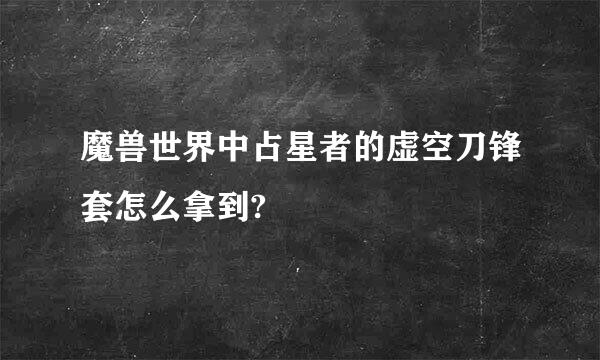 魔兽世界中占星者的虚空刀锋套怎么拿到?